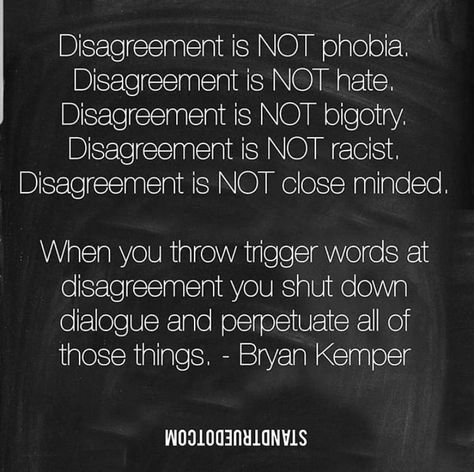 Disagreement is NOT phobia.
Disagreement is NOT hate.
Disagreement is NOT bigotry.
Disagreement is NOT racist.
Disagreement is NOT close minded.

When you throw trigger words at disagreement you shut down dialogue and perpetuate all of those things. - Bryan Kemper

STANDTRUEDOTCOM